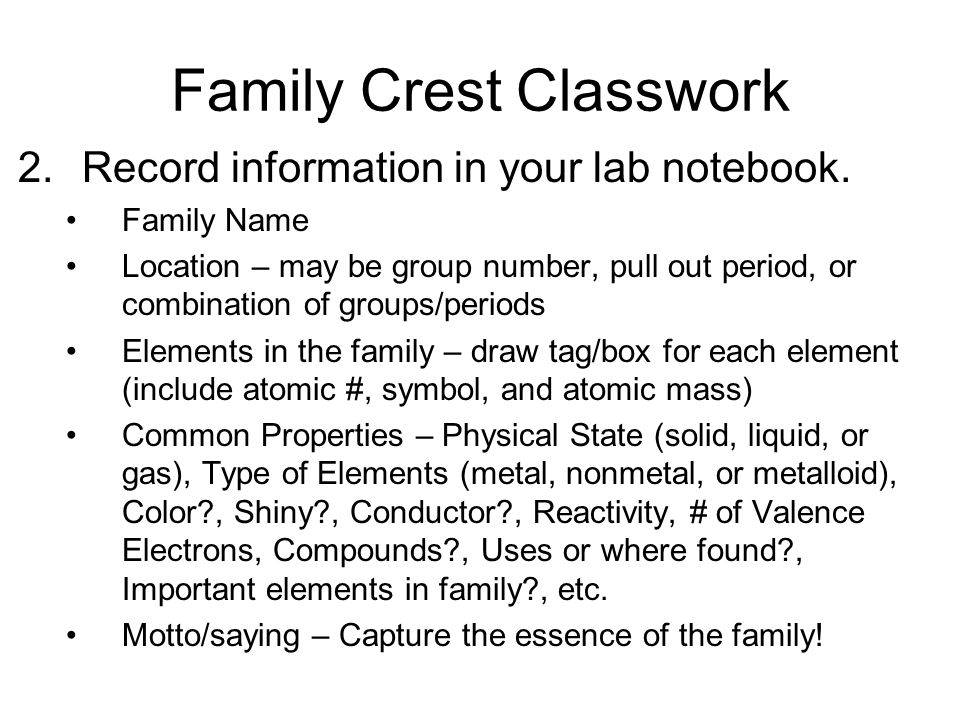 Family Crest Classwork

2. Record information in your lab notebook.

• Family Name
• Location – may be group number, pull out period, or combination of groups/periods
• Elements in the family – draw tag/box for each element (include atomic #, symbol, and atomic mass)
• Common Properties – Physical State (solid, liquid, or gas), Type of Elements (metal, nonmetal, or metalloid), Color?, Shiny?, Conductor?, Reactivity, # of Valence Electrons, Compounds?, Uses or where found?, Important elements in family?, etc.
• Motto/saying – Capture the essence of the family!